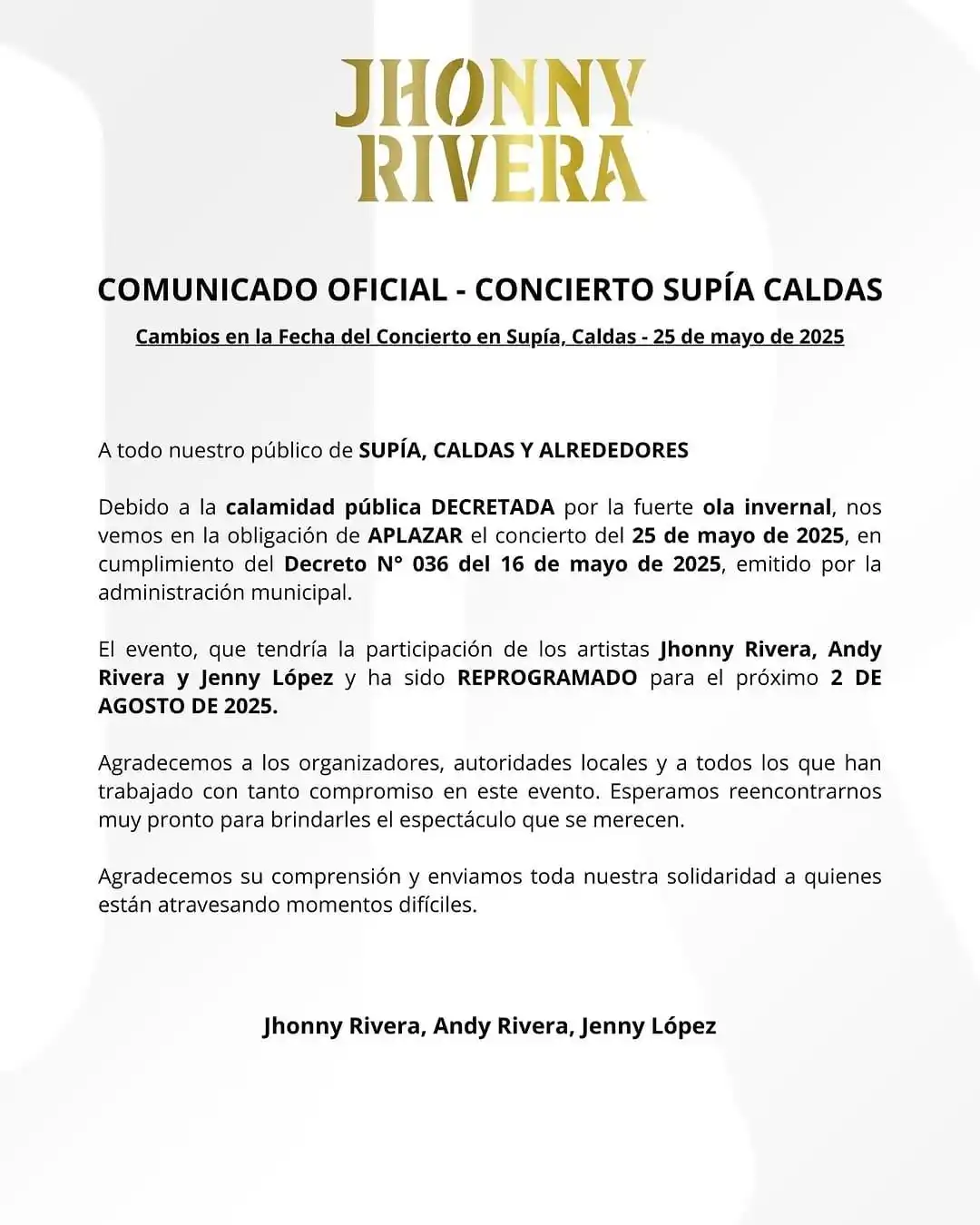 JHONNY RIVERA

COMUNICADO OFICIAL - CONCIERTO SUPÍA CALDAS

Cambios en la Fecha del Concierto en Supía, Caldas - 25 de mayo de 2025

A todo nuestro público de SUPÍA, CALDAS Y ALREDEDORES

Debido a la calamidad pública DECRETADA por la fuerte ola invernal, nos vemos en la obligación de APLAZAR el concierto del 25 de mayo de 2025, en cumplimiento del Decreto N° 036 del 16 de mayo de 2025, emitido por la administración municipal.

El evento, que tendría la participación de los artistas Jhonny Rivera, Andy Rivera y Jenny López y ha sido REPROGRAMADO para el próximo 2 DE AGOSTO DE 2025.

Agradecemos a los organizadores, autoridades locales y a todos los que han trabajado con tanto compromiso en este evento. Esperamos reencontrarnos muy pronto para brindarles el espectáculo que se merecen.

Agradecemos su comprensión y enviamos toda nuestra solidaridad a quienes están atravesando momentos difíciles.

Jhonny Rivera, Andy Rivera, Jenny López